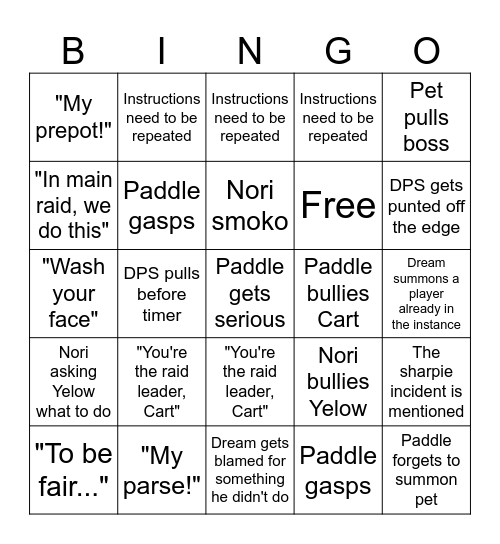 | B | I | N | G | O |
|---|---|---|---|---|
| "My prepot!" | Instructions need to be repeated | Instructions need to be repeated | Instructions need to be repeated | Pet pulls boss |
| "In main raid, we do this" | Paddle gasps | Nori smoko | Free | DPS gets punted off the edge |
| "Wash your face" | DPS pulls before timer | Paddle gets serious | Paddle bullies Cart | Dream summons a player already in the instance |
| Nori asking Yelow what to do | "You're the raid leader, Cart" | "You're the raid leader, Cart" | Nori bullies Yelow | The sharpie incident is mentioned |
| "To be fair..." | "My parse!" | Dream gets blamed for something he didn't do | Paddle gasps | Paddle forgets to summon pet |